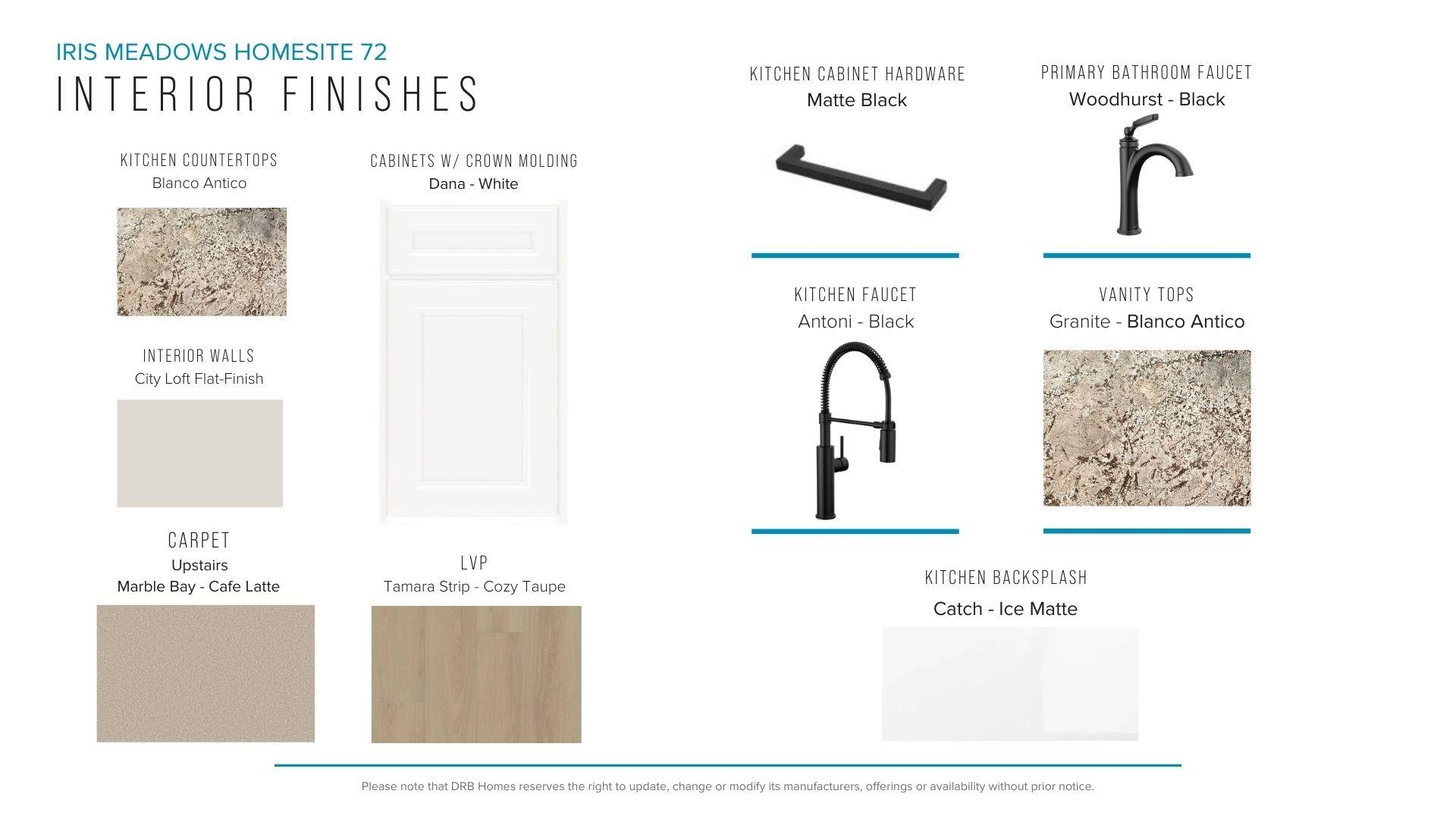 IRIS MEADOWS HOMESITE 72
INTERIOR FINISHES

KITCHEN COUNTERTOPS
Blanco Antico

INTERIOR WALLS
City Loft Flat-Finish

CARPET
Upstairs
Marble Bay - Cafe Latte

CABINETS W/ CROWN MOLDING
Dana - White

LVP
Tamara Strip - Cozy Taupe

KITCHEN CABINET HARDWARE
Matte Black

KITCHEN FAUCET
Antoni - Black

PRIMARY BATHROOM FAUCET
Woodhurst - Black

VANITY TOPS
Granite - Blanco Antico

KITCHEN BACKSPLASH
Catch - Ice Matte

Please note that DRB Homes reserves the right to update, change or modify its manufacturers, offerings or availability without prior notice.